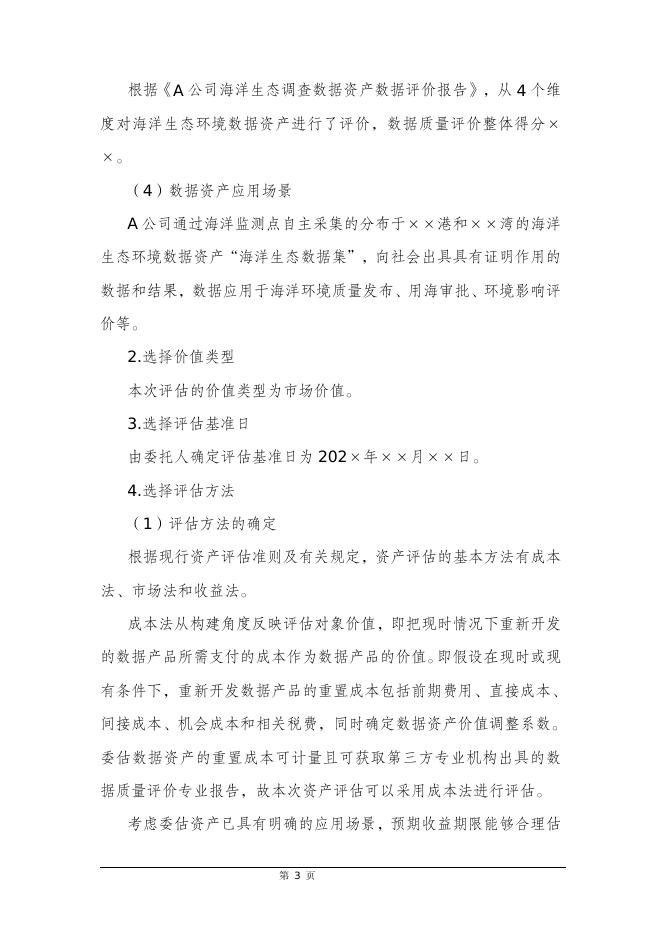 根据《A公司海洋生态调查数据资产数据评价报告》，从4个维度对海洋生态环境数据资产进行了评价，数据质量评价整体得分××。

（4）数据资产应用场景

A公司通过海洋监测点自主采集的分布于××港和××湾的海洋生态环境数据资产“海洋生态数据集”，向社会出具具有证明作用的数据和结果，数据应用于海洋环境质量发布、用海审批、环境影响评价等。

2.选择价值类型

本次评估的价值类型为市场价值。

3.选择评估基准日

由委托人确定评估基准日为202×年××月××日。

4.选择评估方法

（1）评估方法的确定

根据现行资产评估准则及有关规定，资产评估的基本方法有成本法、市场法和收益法。

成本法从构建角度反映评估对象价值，即把现时情况下重新开发的数据产品所需支付的成本作为数据产品的价值。即假设在现时或现有条件下，重新开发数据产品的重置成本包括前期费用、直接成本、间接成本、机会成本和相关税费，同时确定数据资产价值调整系数。委估数据资产的重置成本可计量且可获取第三方专业机构出具的数据质量评价专业报告，故本次资产评估可以采用成本法进行评估。

考虑委估资产已具有明确的应用场景，预期收益期限能够合理估

第 3 页